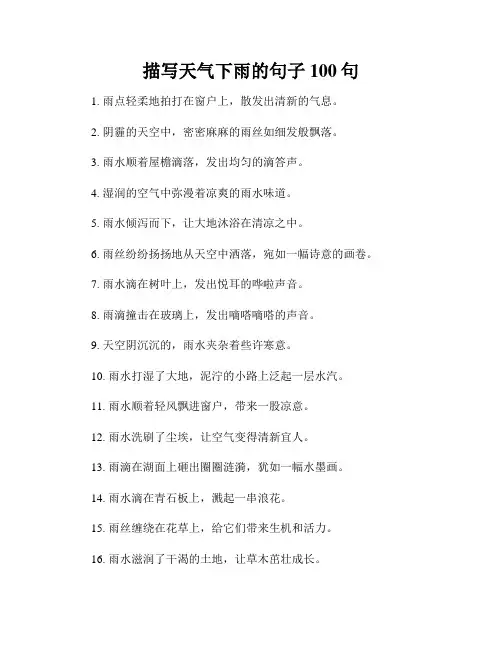 描写天气下雨的句子 100 句

1. 雨点轻柔地拍打在窗户上，散发出清新的气息。

2. 阴霾的天空中，密密麻麻的雨丝如细发般飘落。

3. 雨水顺着屋檐滴落，发出均匀的滴答声。

4. 湿润的空气中弥漫着凉爽的雨水味道。

5. 雨水倾泻而下，让大地沐浴在清凉之中。

6. 雨丝纷纷扬扬地从天空中洒落，宛如一幅诗意的画卷。

7. 雨水滴在树叶上，发出悦耳的哗啦声音。

8. 雨滴撞击在玻璃上，发出嘀嗒嘀嗒的声音。

9. 天空阴沉沉的，雨水夹杂着些许寒意。

10. 雨水打湿了大地，泥泞的小路上泛起一层水汽。

11. 雨水顺着轻风飘进窗户，带来一股凉意。

12. 雨水洗刷了尘埃，让空气变得清新宜人。

13. 雨滴在湖面上砸出圈圈涟漪，犹如一幅水墨画。

14. 雨水滴在青石板上，溅起一串浪花。

15. 雨丝缠绕在花草上，给它们带来生机和活力。

16. 雨水滋润了干渴的土地，让草木茁壮成长。